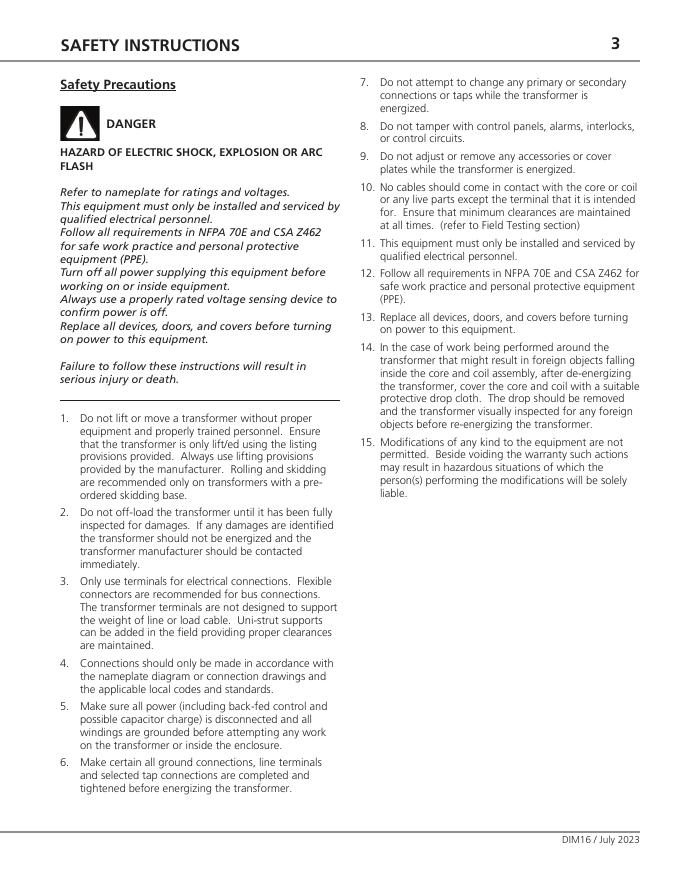 SAFETY INSTRUCTIONS

3

Safety Precautions

DANGER

HAZARD OF ELECTRIC SHOCK, EXPLOSION OR ARC FLASH

Refer to nameplate for ratings and voltages.
This equipment must only be installed and serviced by qualified electrical personnel.
Follow all requirements in NFPA 70E and CSA Z462 for safe work practice and personal protective equipment (PPE).
Turn off all power supplying this equipment before working on or inside equipment.
Always use a properly rated voltage sensing device to confirm power is off.
Replace all devices, doors, and covers before turning on power to this equipment.

Failure to follow these instructions will result in serious injury or death.

1. Do not lift or move a transformer without proper equipment and properly trained personnel. Ensure that the transformer is only lift/ed using the listing provisions provided. Always use lifting provisions provided by the manufacturer. Rolling and skidding are recommended only on transformers with a pre-ordered skidding base.

2. Do not off-load the transformer until it has been fully inspected for damages. If any damages are identified the transformer should not be energized and the transformer manufacturer should be contacted immediately.

3. Only use terminals for electrical connections. Flexible connectors are recommended for bus connections. The transformer terminals are not designed to support the weight of line or load cable. Uni-strut supports can be added in the field providing proper clearances are maintained.

4. Connections should only be made in accordance with the nameplate diagram or connection drawings and the applicable local codes and standards.

5. Make sure all power (including back-fed control and possible capacitor charge) is disconnected and all windings are grounded before attempting any work on the transformer or inside the enclosure.

6. Make certain all ground connections, line terminals and selected tap connections are completed and tightened before energizing the transformer.

7. Do not attempt to change any primary or secondary connections or taps while the transformer is energized.

8. Do not tamper with control panels, alarms, interlocks, or control circuits.

9. Do not adjust or remove any accessories or cover plates while the transformer is energized.

10. No cables should come in contact with the core or coil or any live parts except the terminal that it is intended for. Ensure that minimum clearances are maintained at all times. (refer to Field Testing section)

11. This equipment must only be installed and serviced by qualified electrical personnel.

12. Follow all requirements in NFPA 70E and CSA Z462 for safe work practice and personal protective equipment (PPE).

13. Replace all devices, doors, and covers before turning on power to this equipment.

14. In the case of work being performed around the transformer that might result in foreign objects falling inside the core and coil assembly, after de-energizing the transformer, cover the core and coil with a suitable protective drop cloth. The drop should be removed and the transformer visually inspected for any foreign objects before re-energizing the transformer.

15. Modifications of any kind to the equipment are not permitted. Beside voiding the warranty such actions may result in hazardous situations of which the person(s) performing the modifications will be solely liable.

DIM16 / July 2023